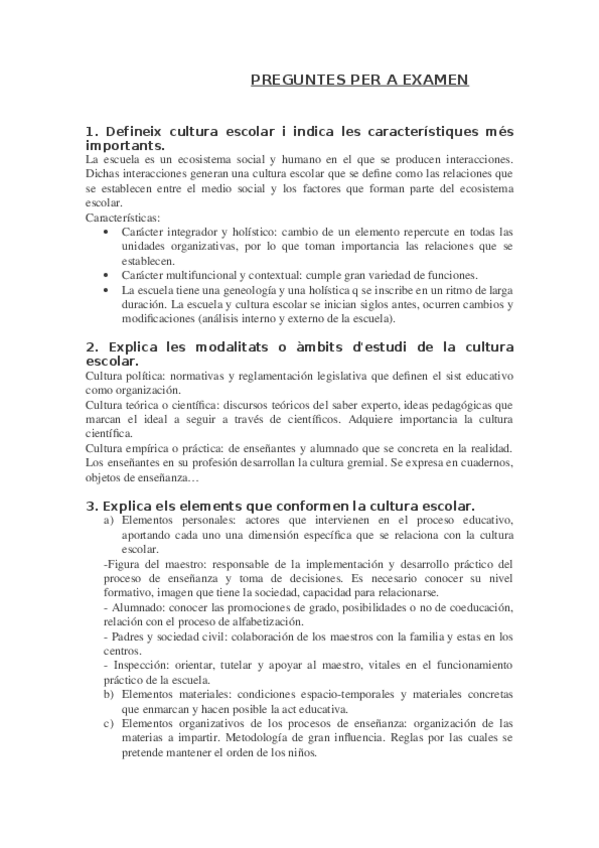 PREGUNTES PER A EXAMEN

1. Defineix cultura escolar i indica les característiques més importants.
La escuela es un ecosistema social y humano en el que se producen interacciones. Dichas interacciones generan una cultura escolar que se define como las relaciones que se establecen entre el medio social y los factores que forman parte del ecosistema escolar.
Características:
• Carácter integrador y holístico: cambio de un elemento repercute en todas las unidades organizativas, por lo que toman importancia las relaciones que se establecen.
• Carácter multifuncional y contextual: cumple gran variedad de funciones.
• La escuela tiene una geneología y una holística q se inscribe en un ritmo de larga duración. La escuela y cultura escolar se inician siglos antes, ocurren cambios y modificaciones (análisis interno y externo de la escuela).

2. Explica les modalitats o àmbits d'estudi de la cultura escolar.
Cultura política: normativas y reglamentación legislativa que definen el sist educativo como organización.
Cultura teórica o científica: discursos teóricos del saber experto, ideas pedagógicas que marcan el ideal a seguir a través de científicos. Adquiere importancia la cultura científica.
Cultura empírica o práctica: de enseñantes y alumnado que se concreta en la realidad. Los enseñantes en su profesión desarrollan la cultura gremial. Se expresa en cuadernos, objetos de enseñanza…

3. Explica els elements que conformen la cultura escolar.
a) Elementos personales: actores que intervienen en el proceso educativo, aportando cada uno una dimensión específica que se relaciona con la cultura escolar.
-Figura del maestro: responsable de la implementación y desarrollo práctico del proceso de enseñanza y toma de decisiones. Es necesario conocer su nivel formativo, imagen que tiene la sociedad, capacidad para relacionarse.
- Alumnado: conocer las promociones de grado, posibilidades o no de coeducación, relación con el proceso de alfabetización.
- Padres y sociedad civil: colaboración de los maestros con la familia y estas en los centros.
- Inspección: orientar, tutelar y apoyar al maestro, vitales en el funcionamiento práctico de la escuela.
b) Elementos materiales: condiciones espacio-temporales y materiales concretas que enmarcan y hacen posible la act educativa.
c) Elementos organizativos de los procesos de enseñanza: organización de las materias a impartir. Metodología de gran influencia. Reglas por las cuales se pretende mantener el orden de los niños.